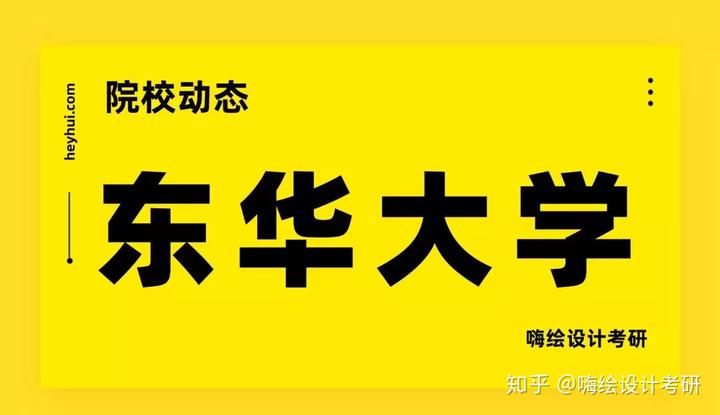 heyhui.com

院校动态

东华大学

嗨绘设计考研

知乎 @嗨绘设计考研